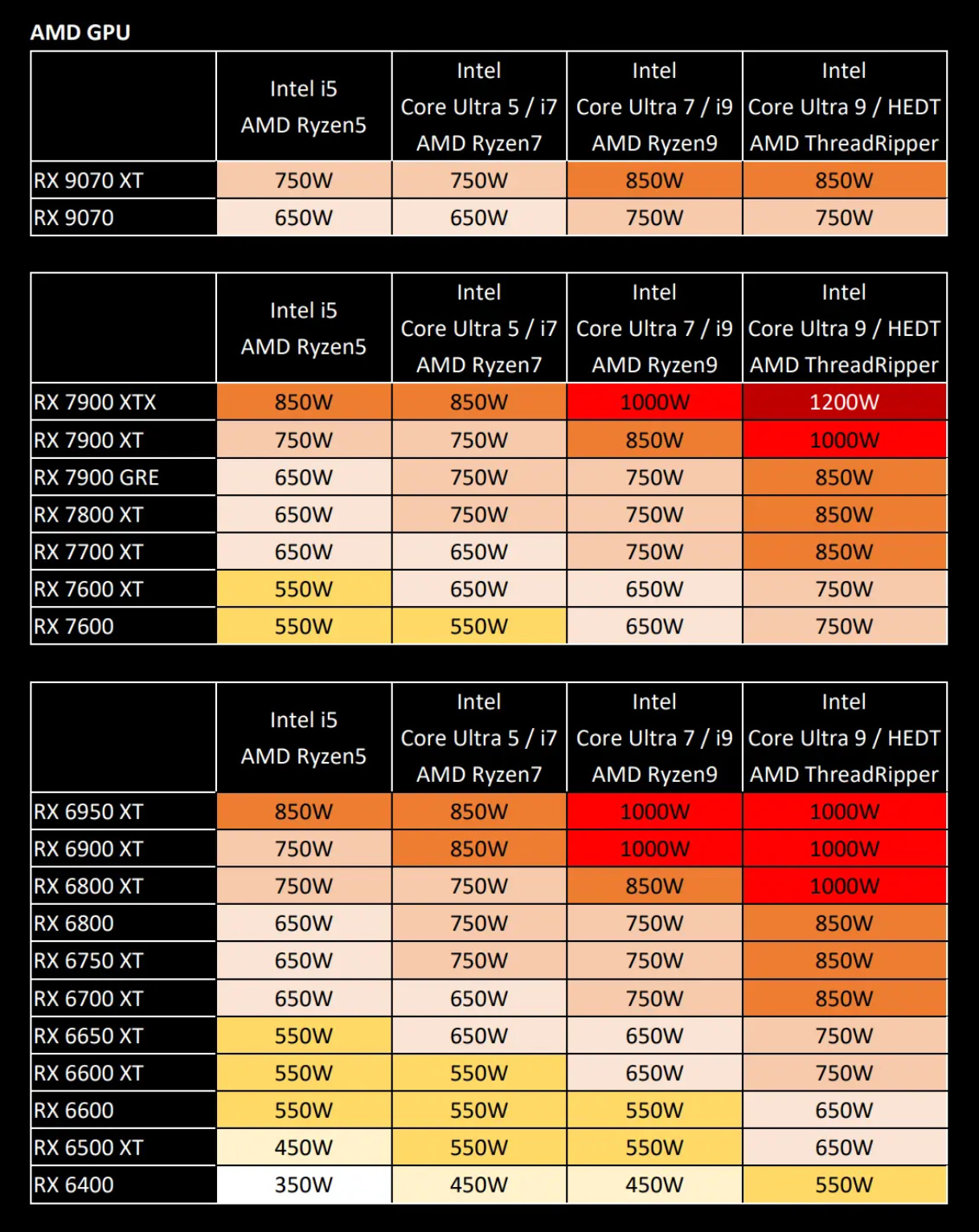 AMD GPU

| | Intel i5 AMD Ryzen5 | Intel Core Ultra 5 / i7 AMD Ryzen7 | Intel Core Ultra 7 / i9 AMD Ryzen9 | Intel Core Ultra 9 / HEDT AMD ThreadRipper |
|---|---|---|---|---|
| RX 9070 XT | 750W | 750W | 850W | 850W |
| RX 9070 | 650W | 650W | 750W | 750W |

| | Intel i5 AMD Ryzen5 | Intel Core Ultra 5 / i7 AMD Ryzen7 | Intel Core Ultra 7 / i9 AMD Ryzen9 | Intel Core Ultra 9 / HEDT AMD ThreadRipper |
|---|---|---|---|---|
| RX 7900 XTX | 850W | 850W | 1000W | 1200W |
| RX 7900 XT | 750W | 750W | 850W | 1000W |
| RX 7900 GRE | 650W | 750W | 750W | 850W |
| RX 7800 XT | 650W | 750W | 750W | 850W |
| RX 7700 XT | 650W | 650W | 750W | 850W |
| RX 7600 XT | 550W | 650W | 650W | 750W |
| RX 7600 | 550W | 550W | 650W | 750W |

| | Intel i5 AMD Ryzen5 | Intel Core Ultra 5 / i7 AMD Ryzen7 | Intel Core Ultra 7 / i9 AMD Ryzen9 | Intel Core Ultra 9 / HEDT AMD ThreadRipper |
|---|---|---|---|---|
| RX 6950 XT | 850W | 850W | 1000W | 1000W |
| RX 6900 XT | 750W | 850W | 1000W | 1000W |
| RX 6800 XT | 750W | 750W | 850W | 1000W |
| RX 6800 | 650W | 750W | 750W | 850W |
| RX 6750 XT | 650W | 750W | 750W | 850W |
| RX 6700 XT | 650W | 650W | 750W | 850W |
| RX 6650 XT | 550W | 650W | 650W | 750W |
| RX 6600 XT | 550W | 550W | 650W | 750W |
| RX 6600 | 550W | 550W | 550W | 650W |
| RX 6500 XT | 450W | 550W | 550W | 650W |
| RX 6400 | 350W | 450W | 450W | 550W |